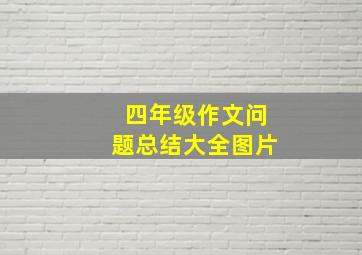 四年级作文问题总结大全图片